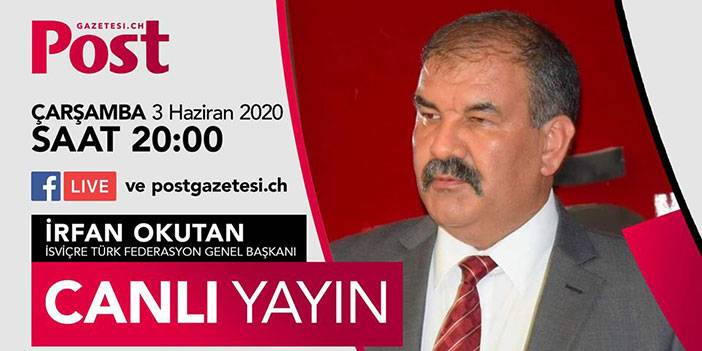 GAZETESI.CH
Post

ÇARŞAMBA 3 Haziran 2020
SAAT 20:00

f LIVE ve postgazetesi.ch

İRFAN OKUTAN
İSVİÇRE TÜRK FEDERASYON GENEL BAŞKANI

CANLI YAYIN